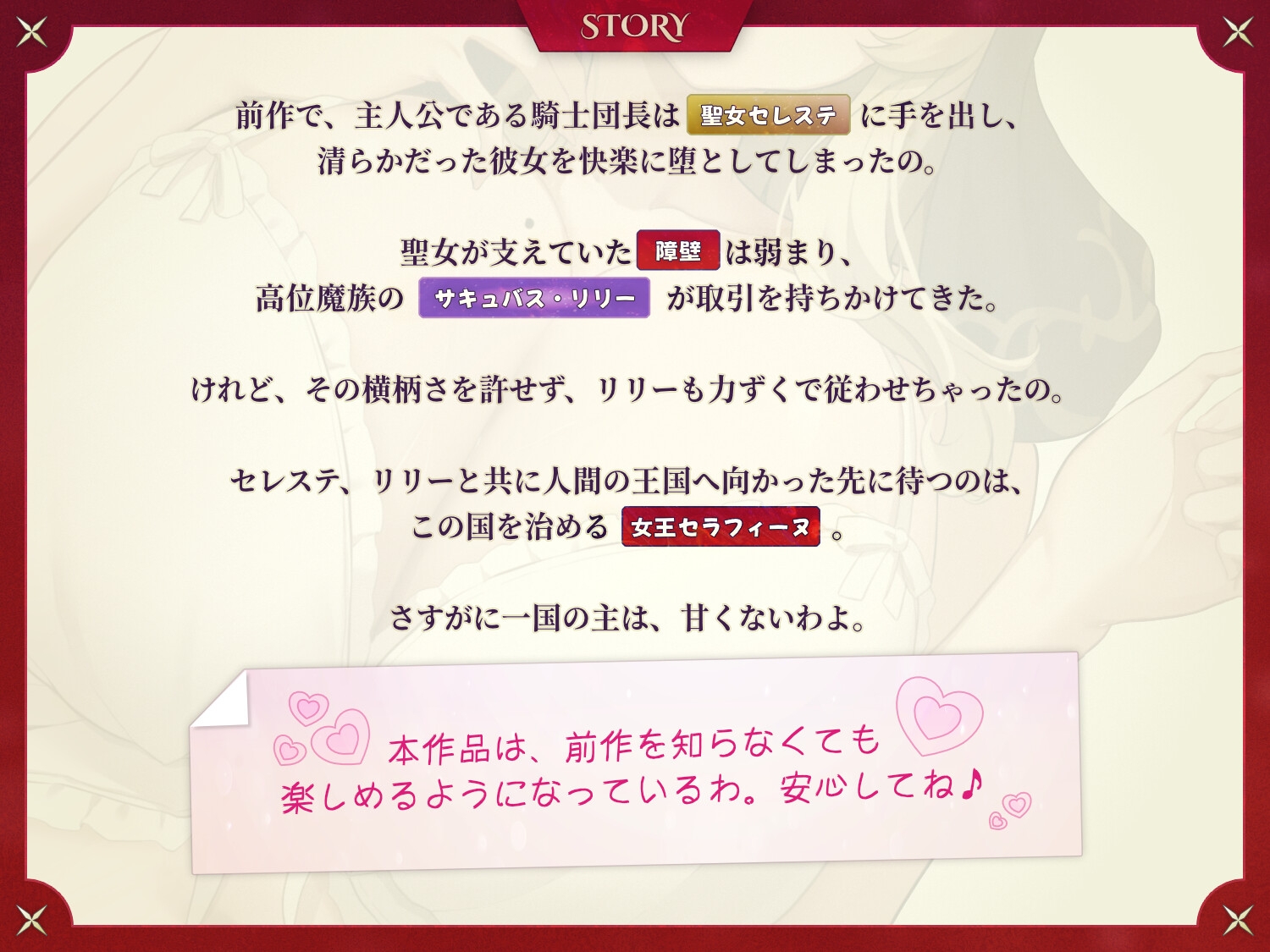 STORY

前作で、主人公である騎士団長は 聖女セレステ に手を出し、清らかだった彼女を快楽に堕としてしまったの。

聖女が支えていた 障壁 は弱まり、高位魔族の サキュバス・リリー が取引を持ちかけてきた。

けれど、その横柄さを許せず、リリーも力ずくで従わせちゃったの。

セレステ、リリーと共に人間の王国へ向かった先に待つのは、この国を治める 女王セラフィーヌ 。

さすがに一国の主は、甘くないわよ。

本作品は、前作を知らなくても楽しめるようになっているわ。安心してね♪